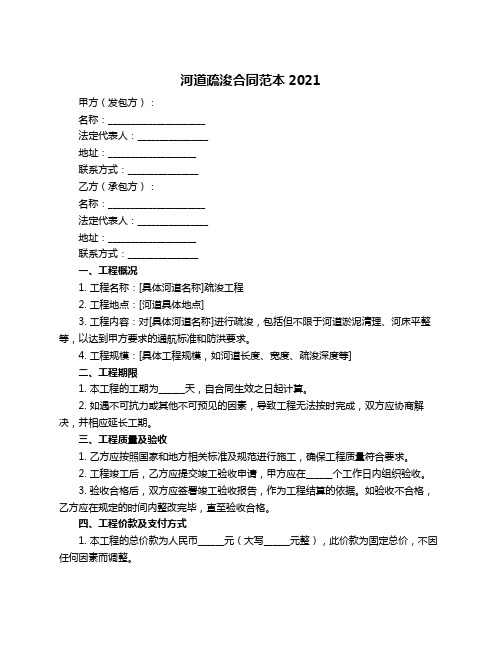 河道疏浚合同范本 2021

甲方（发包方）：

名称：____________________

法定代表人：______________

地址：__________________

联系方式：______________

乙方（承包方）：

名称：____________________

法定代表人：______________

地址：__________________

联系方式：______________

一、工程概况

1. 工程名称：[具体河道名称]疏浚工程

2. 工程地点：[河道具体地点]

3. 工程内容：对[具体河道名称]进行疏浚，包括但不限于河道淤泥清理、河床平整等，以达到甲方要求的通航标准和防洪要求。

4. 工程规模：[具体工程规模，如河道长度、宽度、疏浚深度等]

二、工程期限

1. 本工程的工期为_____天，自合同生效之日起计算。

2. 如遇不可抗力或其他不可预见的因素，导致工程无法按时完成，双方应协商解决，并相应延长工期。

三、工程质量及验收

1. 乙方应按照国家和地方相关标准及规范进行施工，确保工程质量符合要求。

2. 工程竣工后，乙方应提交竣工验收申请，甲方应在_____个工作日内组织验收。

3. 验收合格后，双方应签署竣工验收报告，作为工程结算的依据。如验收不合格，乙方应在规定的时间内整改完毕，直至验收合格。

四、工程价款及支付方式

1. 本工程的总价款为人民币_____元（大写_____元整），此价款为固定总价，不因任何因素而调整。